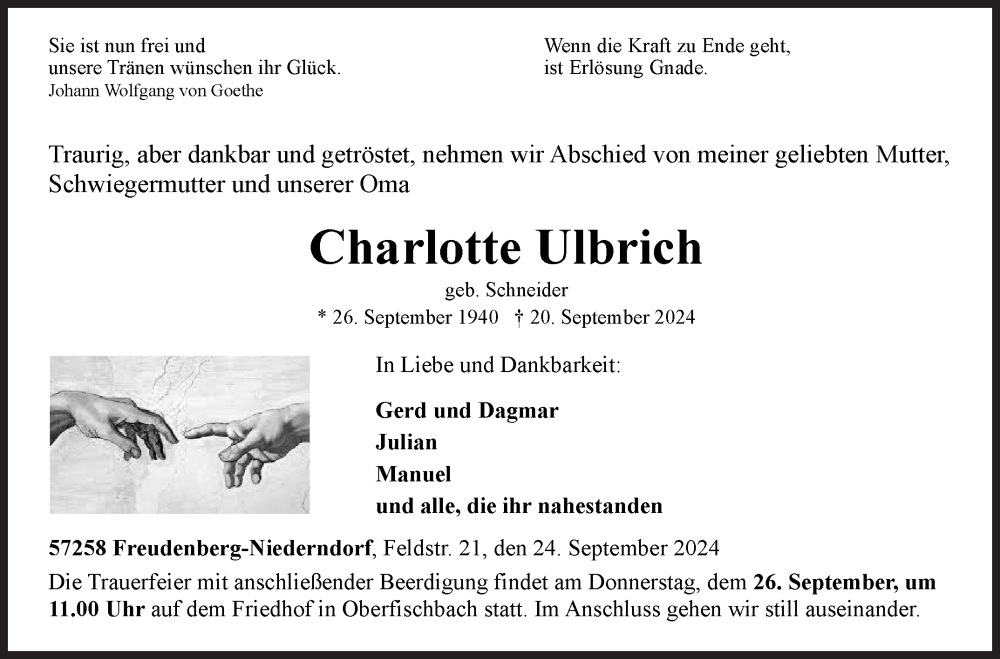 Sie ist nun frei und
unsere Tränen wünschen ihr Glück.
Johann Wolfgang von Goethe

Wenn die Kraft zu Ende geht,
ist Erlösung Gnade.

Traurig, aber dankbar und getröstet, nehmen wir Abschied von meiner geliebten Mutter, Schwiegermutter und unserer Oma

Charlotte Ulbrich

geb. Schneider
* 26. September 1940 † 20. September 2024

In Liebe und Dankbarkeit:

Gerd und Dagmar
Julian
Manuel
und alle, die ihr nahestanden

57258 Freudenberg-Niederndorf, Feldstr. 21, den 24. September 2024

Die Trauerfeier mit anschließender Beerdigung findet am Donnerstag, dem 26. September, um 11.00 Uhr auf dem Friedhof in Oberfischbach statt. Im Anschluss gehen wir still auseinander.